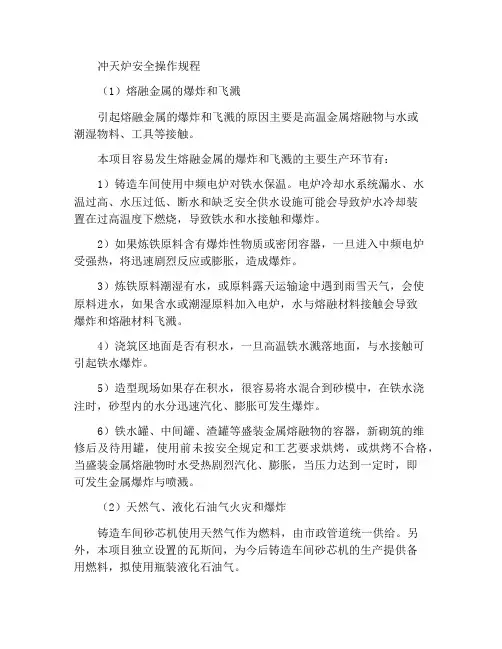 冲天炉安全操作规程

（1）熔融金属的爆炸和飞溅

引起熔融金属的爆炸和飞溅的原因主要是高温金属熔融物与水或潮湿物料、工具等接触。

本项目容易发生熔融金属的爆炸和飞溅的主要生产环节有：

1）铸造车间使用中频电炉对铁水保温。电炉冷却水系统漏水、水温过高、水压过低、断水和缺乏安全供水设施可能会导致炉水冷却装置在过高温度下燃烧，导致铁水和水接触和爆炸。

2）如果炼铁原料含有爆炸性物质或密闭容器，一旦进入中频电炉受强热，将迅速剧烈反应或膨胀，造成爆炸。

3）炼铁原料潮湿有水，或原料露天运输途中遇到雨雪天气，会使原料进水，如果含水或潮湿原料加入电炉，水与熔融材料接触会导致爆炸和熔融材料飞溅。

4）浇筑区地面是否有积水，一旦高温铁水溅落地面，与水接触可引起铁水爆炸。

5）造型现场如果存在积水，很容易将水混合到砂模中，在铁水浇注时，砂型内的水分迅速汽化、膨胀可发生爆炸。

6）铁水罐、中间罐、渣罐等盛装金属熔融物的容器，新砌筑的维修后及待用罐，使用前未按安全规定和工艺要求烘烤，或烘烤不合格，当盛装金属熔融物时水受热剧烈汽化、膨胀，当压力达到一定时，即可发生金属爆炸与喷溅。

（2）天然气、液化石油气火灾和爆炸

铸造车间砂芯机使用天然气作为燃料，由市政管道统一供给。另外，本项目独立设置的瓦斯间，为今后铸造车间砂芯机的生产提供备用燃料，拟使用瓶装液化石油气。